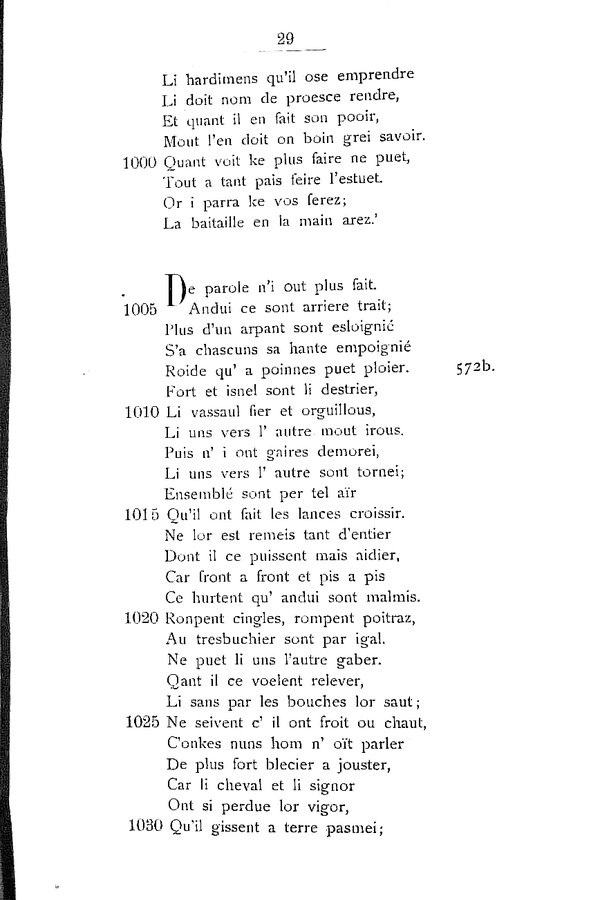 29

Li hardimens qu'il ose emprendre
Li doit nom de proesce rendre,
Et quant il en fait son pooir,
Mout l'en doit on boin grei savoir.
1000 Quant voit ke plus faire ne puet,
Tout a tant pais feire l'estuet.
Or i parra ke vos ferez;
La baitaille en la main arez.'

De parole n'i out plus fait.
1005 Andui ce sont arriere trait;
Plus d'un arpant sont esloignié
S'a chascuns sa hante empoignié
Roide qu' a poinnes puet ploier. 572b.
Fort et isnel sont li destrier,
1010 Li vassaul fier et orguillous,
Li uns vers l' autre mout irous.
Puis n' i ont gaires demorei,
Li uns vers l' autre sont tornei;
Ensemblé sont per tel aïr
1015 Qu'il ont fait les lances croissir.
Ne lor est remeis tant d'entier
Dont il ce puissent mais aidier,
Car front a front et pis a pis
Ce hurtent qu' andui sont malmis.
1020 Ronpent cingles, rompent poitraz,
Au tresbuchier sont par igal.
Ne puet li uns l'autre gaber.
Qant il ce voelent relever,
Li sans par les bouches lor saut;
1025 Ne seivent c' il ont froit ou chaut,
C'onkes nuns hom n' oït parler
De plus fort blecier a jouster,
Car li cheval et li signor
Ont si perdue lor vigor,
1030 Qu'il gissent a terre pasmei;